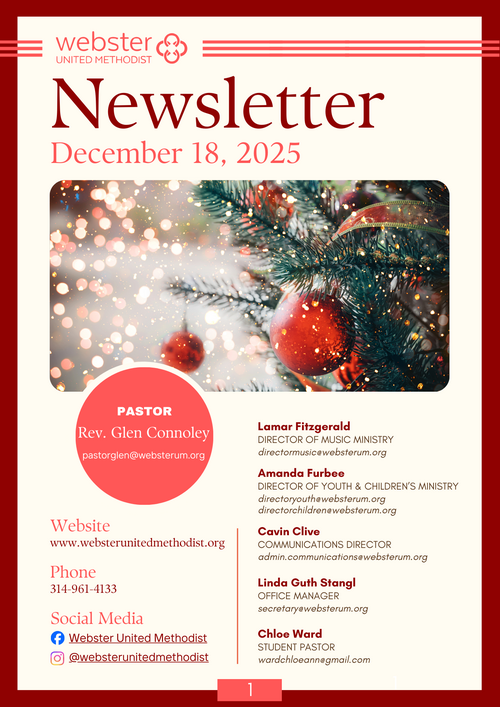 webster
UNITED METHODIST

Newsletter

December 18, 2025

PASTOR
Rev. Glen Connoley
pastorglen@websterum.org

Website
www.websterunitedmethodist.org

Phone
314-961-4133

Social Media
Webster United Methodist
@websterunitedmethodist

Lamar Fitzgerald
DIRECTOR OF MUSIC MINISTRY
directormusic@websterum.org

Amanda Furbee
DIRECTOR OF YOUTH & CHILDREN'S MINISTRY
directoryouth@websterum.org
directorchildren@websterum.org

Cavin Clive
COMMUNICATIONS DIRECTOR
admin.communications@websterum.org

Linda Guth Stangl
OFFICE MANAGER
secretary@websterum.org

Chloe Ward
STUDENT PASTOR
wardchloeann@gmail.com

1